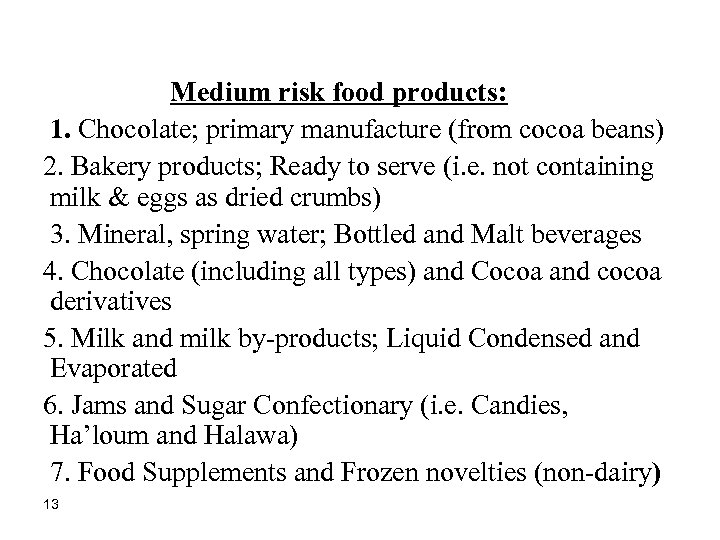 Medium risk food products:

1. Chocolate; primary manufacture (from cocoa beans)

2. Bakery products; Ready to serve (i.e. not containing milk & eggs as dried crumbs)

3. Mineral, spring water; Bottled and Malt beverages

4. Chocolate (including all types) and Cocoa and cocoa derivatives

5. Milk and milk by-products; Liquid Condensed and Evaporated

6. Jams and Sugar Confectionary (i.e. Candies, Ha'loum and Halawa)

7. Food Supplements and Frozen novelties (non-dairy)

13